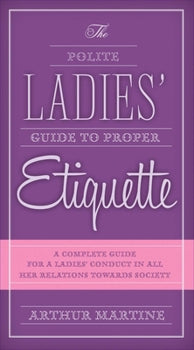 The
POLITE
LADIES'
GUIDE TO PROPER
Etiquette

A COMPLETE GUIDE FOR A LADIES' CONDUCT IN ALL HER RELATIONS TOWARDS SOCIETY

ARTHUR MARTINE